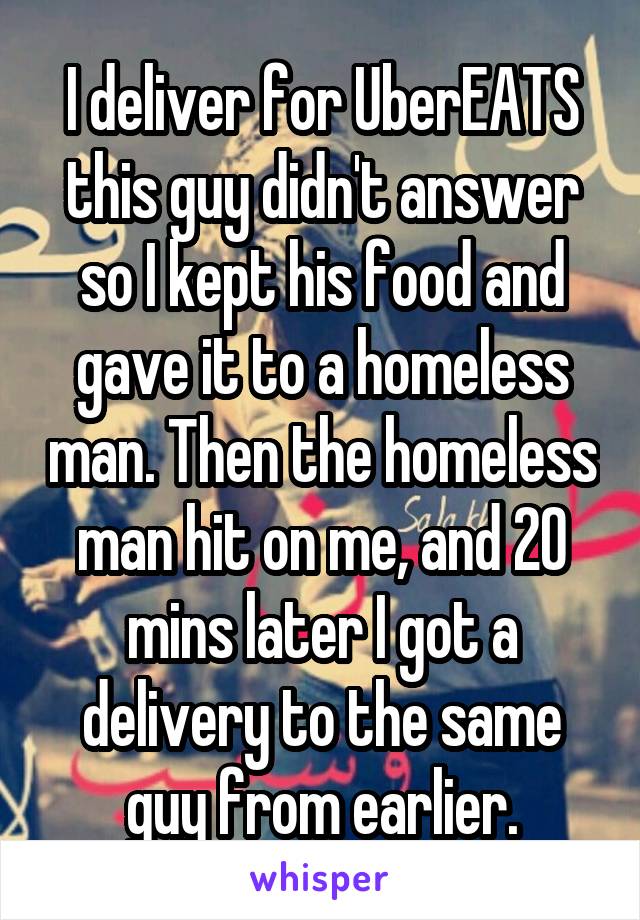 I deliver for UberEATS this guy didn't answer so I kept his food and gave it to a homeless man. Then the homeless man hit on me, and 20 mins later I got a delivery to the same guy from earlier.

whisper